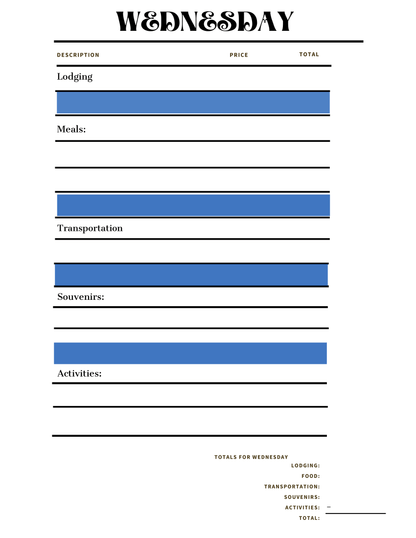 WEDNESDAY

DESCRIPTION PRICE TOTAL

Lodging

Meals:

Transportation

Souvenirs:

Activities:

TOTALS FOR WEDNESDAY
LODGING:
FOOD:
TRANSPORTATION:
SOUVENIRS:
ACTIVITIES:
TOTAL: